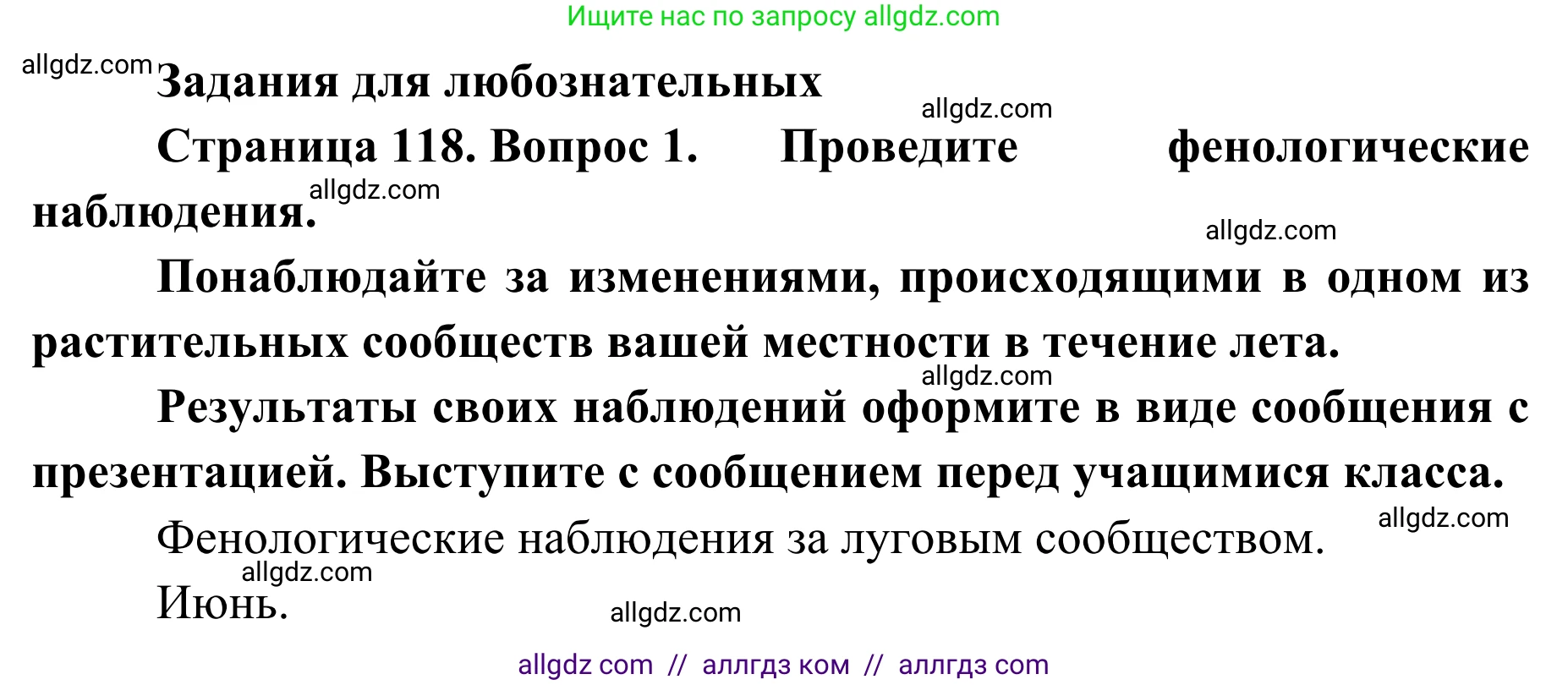 Ищите нас по запросу allgdz.com

allgdz.com
Задания для любознательных

allgdz.com
Страница 118. Вопрос 1. Проведите фенологические наблюдения.
allgdz.com

allgdz.com
Понаблюдайте за изменениями, происходящими в одном из растительных сообществ вашей местности в течение лета.

allgdz.com
Результаты своих наблюдений оформите в виде сообщения с презентацией. Выступите с сообщением перед учащимися класса.

allgdz.com
Фенологические наблюдения за луговым сообществом.

allgdz.com
Июнь.

allgdz.com

allgdz com // аллгдз ком // аллгдз com